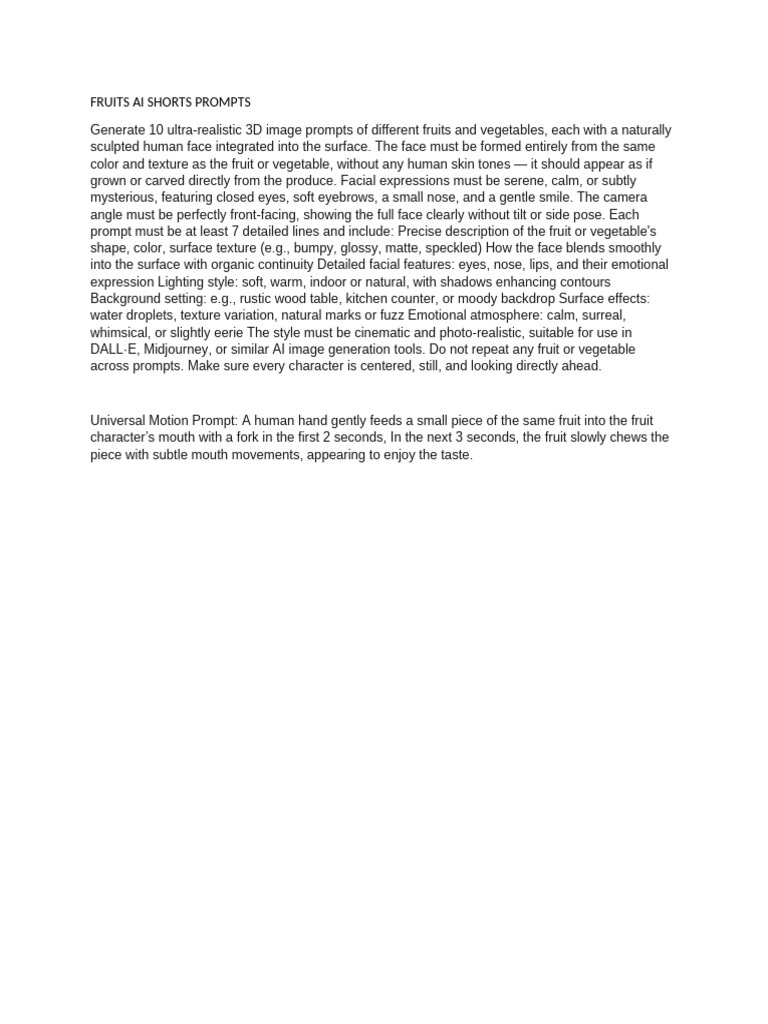 FRUITS AI SHORTS PROMPTS

Generate 10 ultra-realistic 3D image prompts of different fruits and vegetables, each with a naturally sculpted human face integrated into the surface. The face must be formed entirely from the same color and texture as the fruit or vegetable, without any human skin tones — it should appear as if grown or carved directly from the produce. Facial expressions must be serene, calm, or subtly mysterious, featuring closed eyes, soft eyebrows, a small nose, and a gentle smile. The camera angle must be perfectly front-facing, showing the full face clearly without tilt or side pose. Each prompt must be at least 7 detailed lines and include: Precise description of the fruit or vegetable's shape, color, surface texture (e.g., bumpy, glossy, matte, speckled) How the face blends smoothly into the surface with organic continuity Detailed facial features: eyes, nose, lips, and their emotional expression Lighting style: soft, warm, indoor or natural, with shadows enhancing contours Background setting: e.g., rustic wood table, kitchen counter, or moody backdrop Surface effects: water droplets, texture variation, natural marks or fuzz Emotional atmosphere: calm, surreal, whimsical, or slightly eerie The style must be cinematic and photo-realistic, suitable for use in DALL·E, Midjourney, or similar AI image generation tools. Do not repeat any fruit or vegetable across prompts. Make sure every character is centered, still, and looking directly ahead.

Universal Motion Prompt: A human hand gently feeds a small piece of the same fruit into the fruit character's mouth with a fork in the first 2 seconds, In the next 3 seconds, the fruit slowly chews the piece with subtle mouth movements, appearing to enjoy the taste.